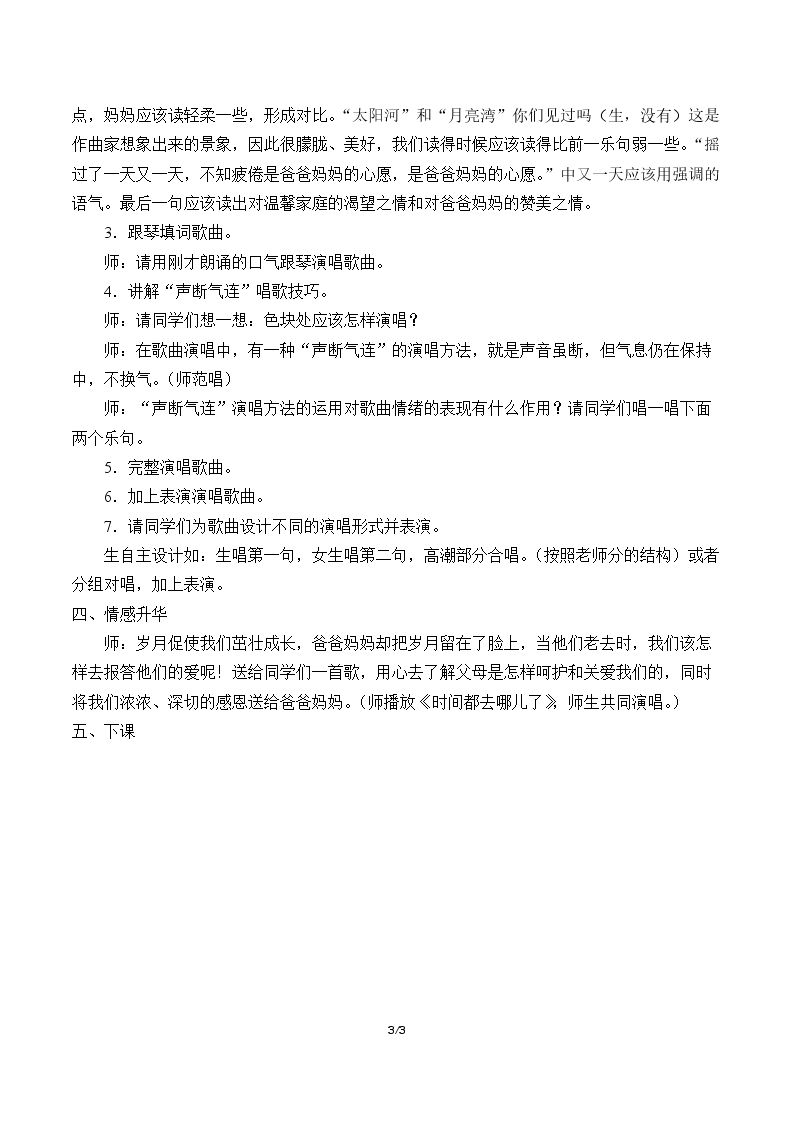 点，妈妈应该读轻柔一些，形成对比。“太阳河”和“月亮湾”你们见过吗（生，没有）这是作曲家想象出来的景象，因此很朦胧、美好，我们读得时候应该读得比前一乐句弱一些。“摇过了一天又一天，不知疲倦是爸爸妈妈的心愿，是爸爸妈妈的心愿。”中又一天应该用强调的语气。最后一句应该读出对温馨家庭的渴望之情和对爸爸妈妈的赞美之情。

3．跟琴填词歌曲。

师：请用刚才朗诵的口气跟琴演唱歌曲。

4．讲解“声断气连”唱歌技巧。

师：请同学们想一想：色块处应该怎样演唱？

师：在歌曲演唱中，有一种“声断气连”的演唱方法，就是声音虽断，但气息仍在保持中，不换气。（师范唱）

师：“声断气连”演唱方法的运用对歌曲情绪的表现有什么作用？请同学们唱一唱下面两个乐句。

5．完整演唱歌曲。

6．加上表演演唱歌曲。

7．请同学们为歌曲设计不同的演唱形式并表演。

生自主设计如：生唱第一句，女生唱第二句，高潮部分合唱。（按照老师分的结构）或者分组对唱，加上表演。

四、情感升华

师：岁月促使我们茁壮成长，爸爸妈妈却把岁月留在了脸上，当他们老去时，我们该怎样去报答他们的爱呢！送给同学们一首歌，用心去了解父母是怎样呵护和关爱我们的，同时将我们浓浓、深切的感恩送给爸爸妈妈。（师播放《时间都去哪儿了》，师生共同演唱。）

五、下课

3/3